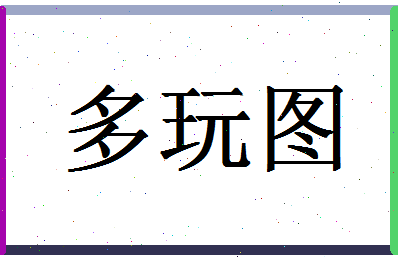 多玩图